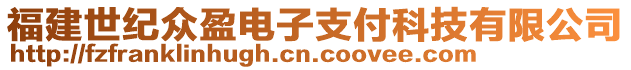 福建世纪众盈电子支付科技有限公司
http://fzfranklinhugh.cn.coovee.com